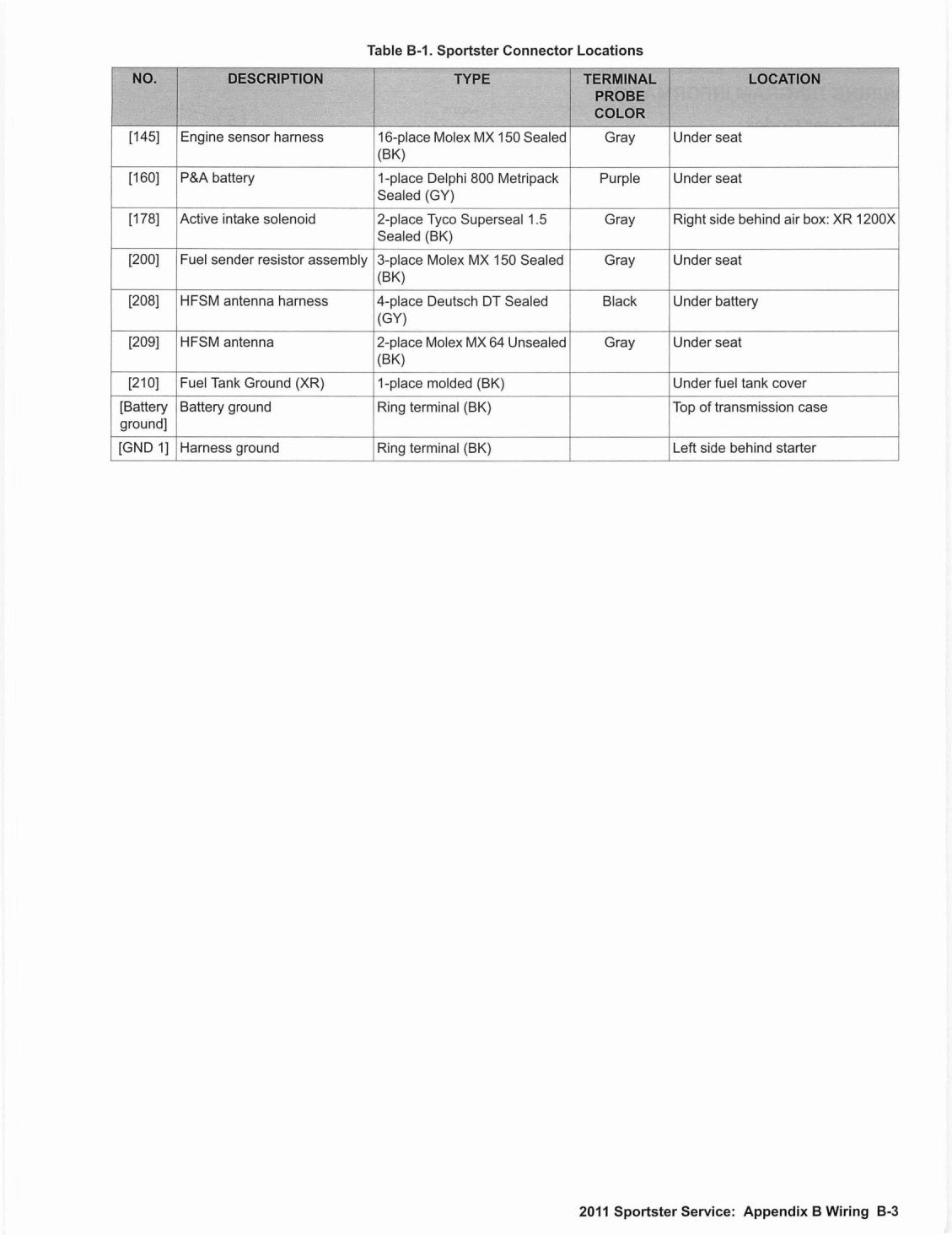 Table B-1. Sportster Connector Locations

| NO. | DESCRIPTION | TYPE | TERMINAL PROBE COLOR | LOCATION |
|---|---|---|---|---|
| [145] | Engine sensor harness | 16-place Molex MX 150 Sealed (BK) | Gray | Under seat |
| [160] | P&A battery | 1-place Delphi 800 Metripack Sealed (GY) | Purple | Under seat |
| [178] | Active intake solenoid | 2-place Tyco Superseal 1.5 Sealed (BK) | Gray | Right side behind air box: XR 1200X |
| [200] | Fuel sender resistor assembly | 3-place Molex MX 150 Sealed (BK) | Gray | Under seat |
| [208] | HFSM antenna harness | 4-place Deutsch DT Sealed (GY) | Black | Under battery |
| [209] | HFSM antenna | 2-place Molex MX 64 Unsealed (BK) | Gray | Under seat |
| [210] | Fuel Tank Ground (XR) | 1-place molded (BK) | | Under fuel tank cover |
| [Battery ground] | Battery ground | Ring terminal (BK) | | Top of transmission case |
| [GND 1] | Harness ground | Ring terminal (BK) | | Left side behind starter |

2011 Sportster Service: Appendix B Wiring B-3